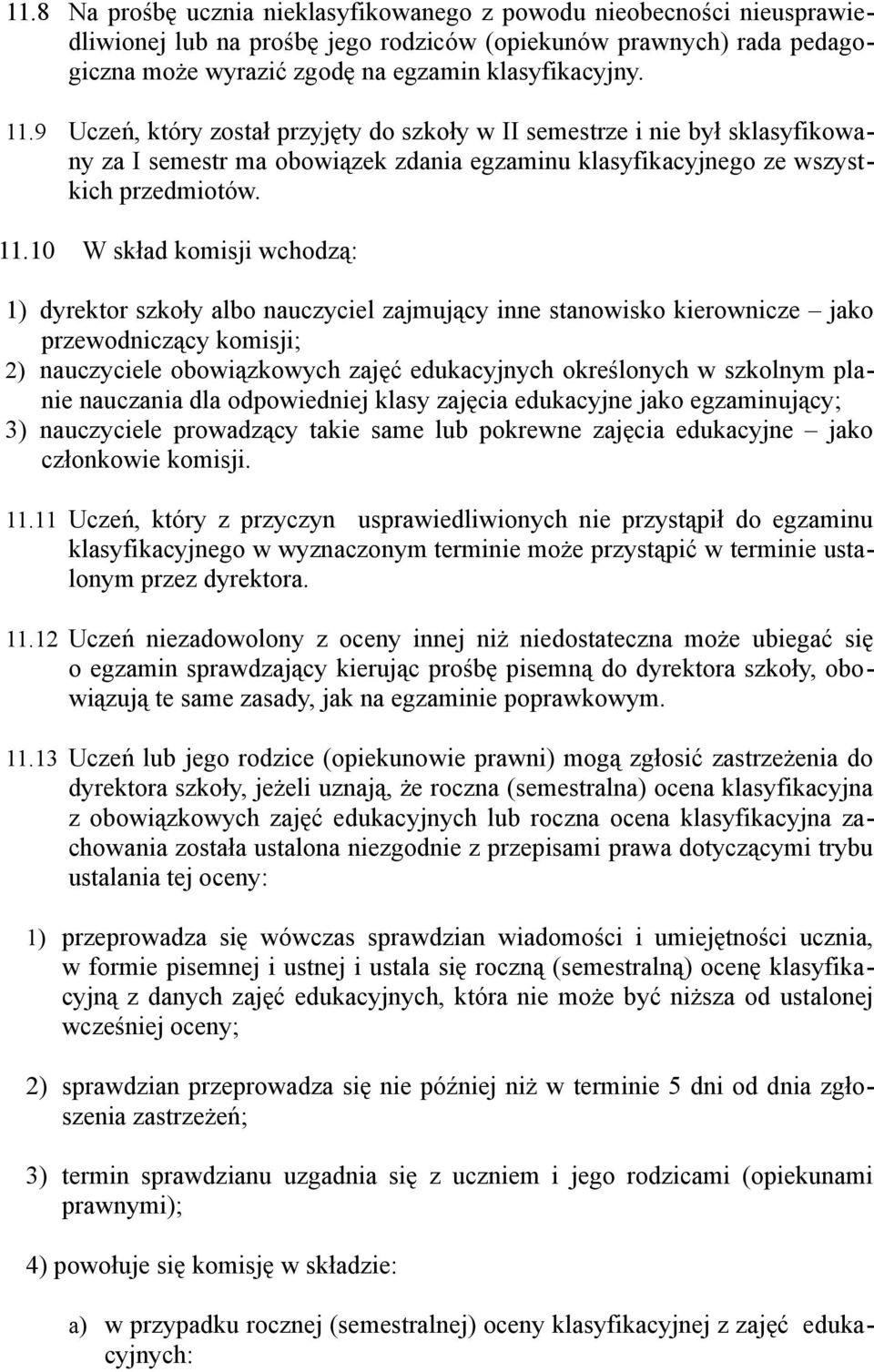 11.8 Na prośbę ucznia nieklasyfikowanego z powodu nieobecności nieusprawiedliwionej lub na prośbę jego rodziców (opiekunów prawnych) rada pedagogiczna może wyrazić zgodę na egzamin klasyfikacyjny.

11.9 Uczeń, który został przyjęty do szkoły w II semestrze i nie był sklasyfikowany za I semestr ma obowiązek zdania egzaminu klasyfikacyjnego ze wszystkich przedmiotów.

11.10 W skład komisji wchodzą:

1) dyrektor szkoły albo nauczyciel zajmujący inne stanowisko kierownicze – jako przewodniczący komisji;
2) nauczyciele obowiązkowych zajęć edukacyjnych określonych w szkolnym planie nauczania dla odpowiedniej klasy zajęcia edukacyjne jako egzaminujący;
3) nauczyciele prowadzący takie same lub pokrewne zajęcia edukacyjne – jako członkowie komisji.

11.11 Uczeń, który z przyczyn usprawiedliwionych nie przystąpił do egzaminu klasyfikacyjnego w wyznaczonym terminie może przystąpić w terminie ustalonym przez dyrektora.

11.12 Uczeń niezadowolony z oceny innej niż niedostateczna może ubiegać się o egzamin sprawdzający kierując prośbę pisemną do dyrektora szkoły, obowiązują te same zasady, jak na egzaminie poprawkowym.

11.13 Uczeń lub jego rodzice (opiekunowie prawni) mogą zgłosić zastrzeżenia do dyrektora szkoły, jeżeli uznają, że roczna (semestralna) ocena klasyfikacyjna z obowiązkowych zajęć edukacyjnych lub roczna ocena klasyfikacyjna zachowania została ustalona niezgodnie z przepisami prawa dotyczącymi trybu ustalania tej oceny:

1) przeprowadza się wówczas sprawdzian wiadomości i umiejętności ucznia, w formie pisemnej i ustnej i ustala się roczną (semestralną) ocenę klasyfikacyjną z danych zajęć edukacyjnych, która nie może być niższa od ustalonej wcześniej oceny;

2) sprawdzian przeprowadza się nie później niż w terminie 5 dni od dnia zgłoszenia zastrzeżeń;

3) termin sprawdzianu uzgadnia się z uczniem i jego rodzicami (opiekunami prawnymi);

4) powołuje się komisję w składzie:

a) w przypadku rocznej (semestralnej) oceny klasyfikacyjnej z zajęć edukacyjnych: